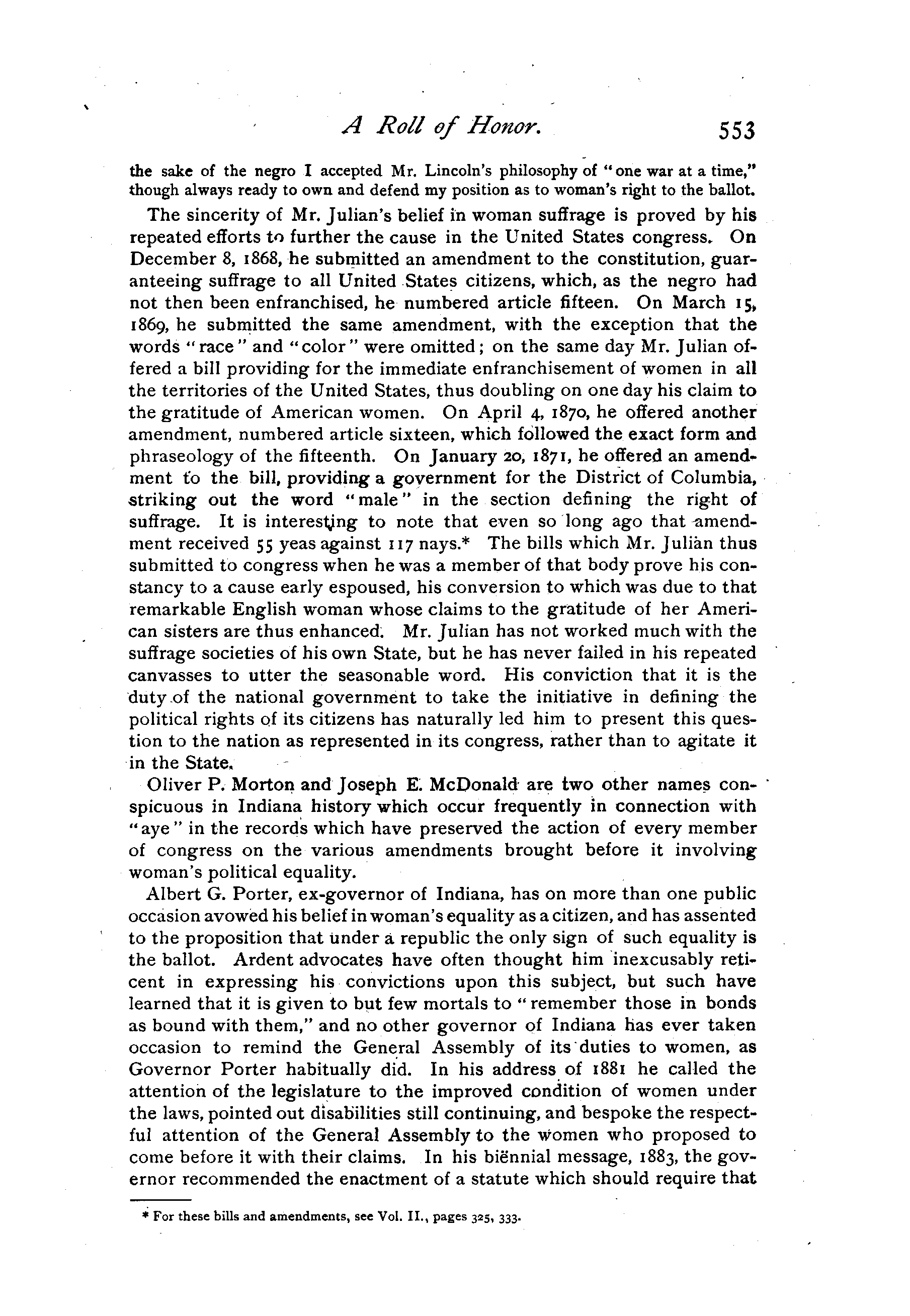 A Roll of Honor. 553

the sake of the negro I accepted Mr. Lincoln's philosophy of "one war at a time," though always ready to own and defend my position as to woman's right to the ballot.

The sincerity of Mr. Julian's belief in woman suffrage is proved by his repeated efforts to further the cause in the United States congress. On December 8, 1868, he submitted an amendment to the constitution, guaranteeing suffrage to all United States citizens, which, as the negro had not then been enfranchised, he numbered article fifteen. On March 15, 1869, he submitted the same amendment, with the exception that the words "race" and "color" were omitted; on the same day Mr. Julian offered a bill providing for the immediate enfranchisement of women in all the territories of the United States, thus doubling on one day his claim to the gratitude of American women. On April 4, 1870, he offered another amendment, numbered article sixteen, which followed the exact form and phraseology of the fifteenth. On January 20, 1871, he offered an amendment to the bill, providing a government for the District of Columbia, striking out the word "male" in the section defining the right of suffrage. It is interesting to note that even so long ago that amendment received 55 yeas against 117 nays.* The bills which Mr. Julian thus submitted to congress when he was a member of that body prove his constancy to a cause early espoused, his conversion to which was due to that remarkable English woman whose claims to the gratitude of her American sisters are thus enhanced. Mr. Julian has not worked much with the suffrage societies of his own State, but he has never failed in his repeated canvasses to utter the seasonable word. His conviction that it is the duty of the national government to take the initiative in defining the political rights of its citizens has naturally led him to present this question to the nation as represented in its congress, rather than to agitate it in the State.

Oliver P. Morton and Joseph E. McDonald are two other names conspicuous in Indiana history which occur frequently in connection with "aye" in the records which have preserved the action of every member of congress on the various amendments brought before it involving woman's political equality.

Albert G. Porter, ex-governor of Indiana, has on more than one public occasion avowed his belief in woman's equality as a citizen, and has assented to the proposition that under a republic the only sign of such equality is the ballot. Ardent advocates have often thought him inexcusably reticent in expressing his convictions upon this subject, but such have learned that it is given to but few mortals to "remember those in bonds as bound with them," and no other governor of Indiana has ever taken occasion to remind the General Assembly of its duties to women, as Governor Porter habitually did. In his address of 1881 he called the attention of the legislature to the improved condition of women under the laws, pointed out disabilities still continuing, and bespoke the respectful attention of the General Assembly to the women who proposed to come before it with their claims. In his biënnial message, 1883, the governor recommended the enactment of a statute which should require that

* For these bills and amendments, see Vol. II., pages 325, 333.